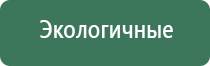 Экологичные